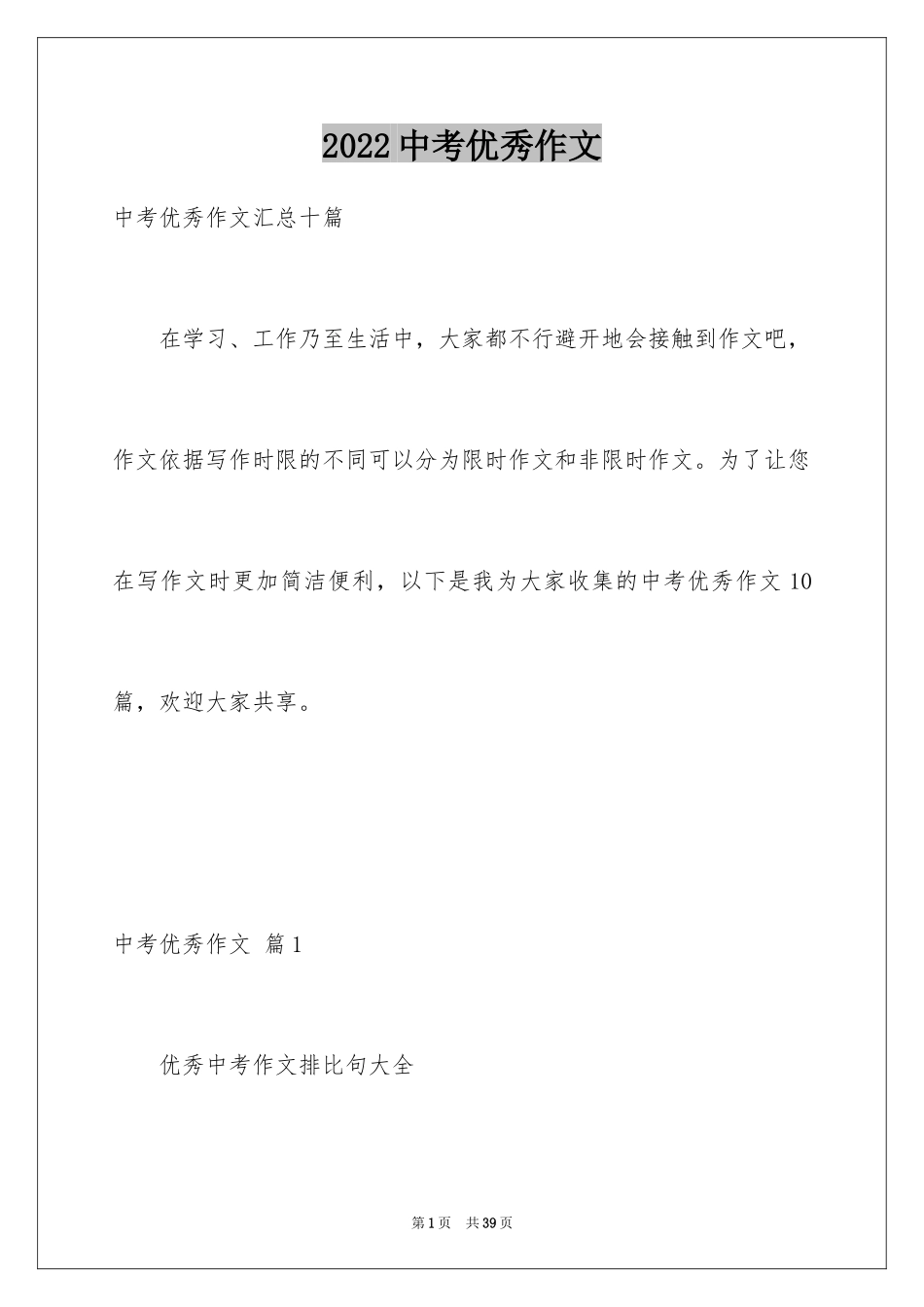 2022 中考优秀作文

中考优秀作文汇总十篇

在学习、工作乃至生活中，大家都不行避开地会接触到作文吧，作文依据写作时限的不同可以分为限时作文和非限时作文。为了让您在写作文时更加简洁便利，以下是我为大家收集的中考优秀作文 10 篇，欢迎大家共享。

中考优秀作文 篇 1

优秀中考作文排比句大全

第 1 页 共 39 页